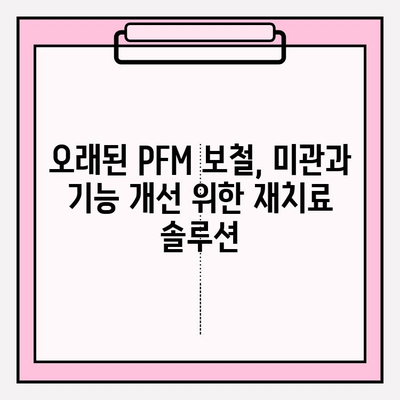 오래된 PFM 보철, 미관과 기능 개선 위한 재치료 솔루션